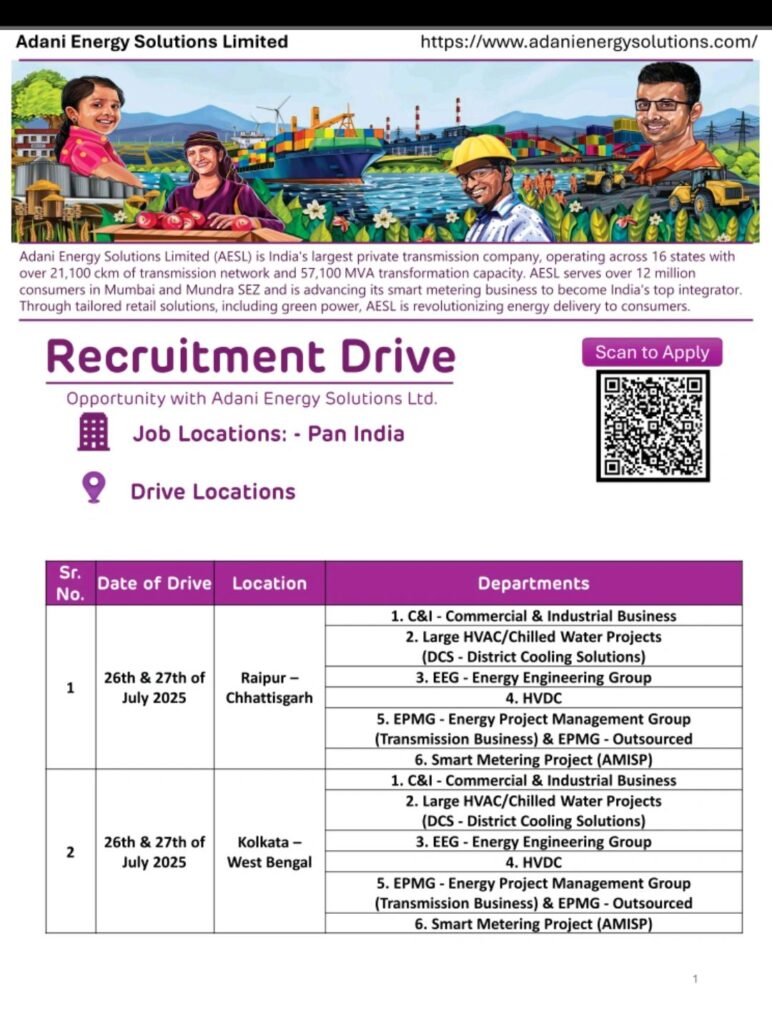 Adani Energy Solutions Limited https://www.adanienergysolutions.com/

Adani Energy Solutions Limited (AESL) is India's largest private transmission company, operating across 16 states with over 21,100 ckm of transmission network and 57,100 MVA transformation capacity. AESL serves over 12 million consumers in Mumbai and Mundra SEZ and is advancing its smart metering business to become India's top integrator. Through tailored retail solutions, including green power, AESL is revolutionizing energy delivery to consumers.

Recruitment Drive

Opportunity with Adani Energy Solutions Ltd.

Scan to Apply

Job Locations: - Pan India

Drive Locations

| Sr. No. | Date of Drive | Location | Departments |
|---|---|---|---|
| 1 | 26th & 27th of July 2025 | Raipur – Chhattisgarh | 1. C&I - Commercial & Industrial Business |
| | | | 2. Large HVAC/Chilled Water Projects (DCS - District Cooling Solutions) |
| | | | 3. EEG - Energy Engineering Group |
| | | | 4. HVDC |
| | | | 5. EPMG - Energy Project Management Group (Transmission Business) & EPMG - Outsourced |
| | | | 6. Smart Metering Project (AMISP) |
| 2 | 26th & 27th of July 2025 | Kolkata – West Bengal | 1. C&I - Commercial & Industrial Business |
| | | | 2. Large HVAC/Chilled Water Projects (DCS - District Cooling Solutions) |
| | | | 3. EEG - Energy Engineering Group |
| | | | 4. HVDC |
| | | | 5. EPMG - Energy Project Management Group (Transmission Business) & EPMG - Outsourced |
| | | | 6. Smart Metering Project (AMISP) |

1